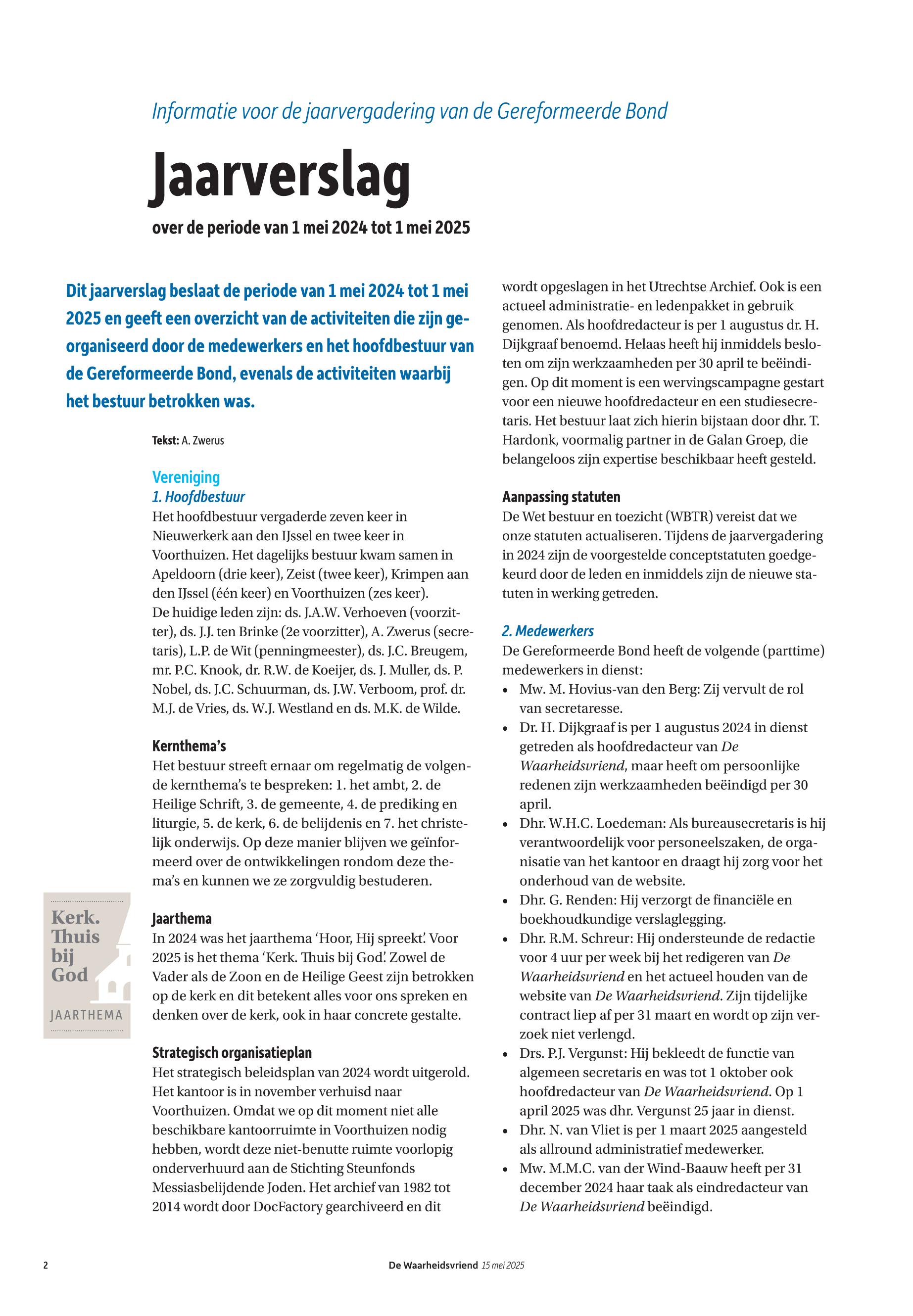 Informatie voor de jaarvergadering van de Gereformeerde Bond

Jaarverslag

over de periode van 1 mei 2024 tot 1 mei 2025

Dit jaarverslag beslaat de periode van 1 mei 2024 tot 1 mei 2025 en geeft een overzicht van de activiteiten die zijn georganiseerd door de medewerkers en het hoofdbestuur van de Gereformeerde Bond, evenals de activiteiten waarbij het bestuur betrokken was.

Tekst: A. Zwerus

Vereniging
1. Hoofdbestuur
Het hoofdbestuur vergaderde zeven keer in Nieuwerkerk aan den IJssel en twee keer in Voorthuizen. Het dagelijks bestuur kwam samen in Apeldoorn (drie keer), Zeist (twee keer), Krimpen aan den IJssel (één keer) en Voorthuizen (zes keer).
De huidige leden zijn: ds. J.A.W. Verhoeven (voorzitter), ds. J.J. ten Brinke (2e voorzitter), A. Zwerus (secretaris), L.P. de Wit (penningmeester), ds. J.C. Breugem, mr. P.C. Knook, dr. R.W. de Koeijer, ds. J. Muller, ds. P. Nobel, ds. J.C. Schuurman, ds. J.W. Verboom, prof. dr. M.J. de Vries, ds. W.J. Westland en ds. M.K. de Wilde.

Kernthema's
Het bestuur streeft ernaar om regelmatig de volgende kernthema's te bespreken: 1. het ambt, 2. de Heilige Schrift, 3. de gemeente, 4. de prediking en liturgie, 5. de kerk, 6. de belijdenis en 7. het christelijk onderwijs. Op deze manier blijven we geïnformeerd over de ontwikkelingen rondom deze thema's en kunnen we ze zorgvuldig bestuderen.

Kerk. Thuis bij God
JAARTHEMA

Jaarthema
In 2024 was het jaarthema 'Hoor, Hij spreekt'. Voor 2025 is het thema 'Kerk. Thuis bij God'. Zowel de Vader als de Zoon en de Heilige Geest zijn betrokken op de kerk en dit betekent alles voor ons spreken en denken over de kerk, ook in haar concrete gestalte.

Strategisch organisatieplan
Het strategisch beleidsplan van 2024 wordt uitgerold. Het kantoor is in november verhuisd naar Voorthuizen. Omdat we op dit moment niet alle beschikbare kantoorruimte in Voorthuizen nodig hebben, wordt deze niet-benutte ruimte voorlopig onderverhuurd aan de Stichting Steunfonds Messiasbelijdende Joden. Het archief van 1982 tot 2014 wordt door DocFactory gearchiveerd en dit wordt opgeslagen in het Utrechtse Archief. Ook is een actueel administratie- en ledenpakket in gebruik genomen. Als hoofdredacteur is per 1 augustus dr. H. Dijkgraaf benoemd. Helaas heeft hij inmiddels besloten om zijn werkzaamheden per 30 april te beëindigen. Op dit moment is een wervingscampagne gestart voor een nieuwe hoofdredacteur en een studiesecretaris. Het bestuur laat zich hierin bijstaan door dhr. T. Hardonk, voormalig partner in de Galan Groep, die belangeloos zijn expertise beschikbaar heeft gesteld.

Aanpassing statuten
De Wet bestuur en toezicht (WBTR) vereist dat we onze statuten actualiseren. Tijdens de jaarvergadering in 2024 zijn de voorgestelde conceptstatuten goedgekeurd door de leden en inmiddels zijn de nieuwe statuten in werking getreden.

2. Medewerkers
De Gereformeerde Bond heeft de volgende (parttime) medewerkers in dienst:
• Mw. M. Hovius-van den Berg: Zij vervult de rol van secretaresse.
• Dr. H. Dijkgraaf is per 1 augustus 2024 in dienst getreden als hoofdredacteur van De Waarheidsvriend, maar heeft om persoonlijke redenen zijn werkzaamheden beëindigd per 30 april.
• Dhr. W.H.C. Loedeman: Als bureausecretaris is hij verantwoordelijk voor personeelszaken, de organisatie van het kantoor en draagt hij zorg voor het onderhoud van de website.
• Dhr. G. Renden: Hij verzorgt de financiële en boekhoudkundige verslaglegging.
• Dhr. R.M. Schreur: Hij ondersteunde de redactie voor 4 uur per week bij het redigeren van De Waarheidsvriend en het actueel houden van de website van De Waarheidsvriend. Zijn tijdelijke contract liep af per 31 maart en wordt op zijn verzoek niet verlengd.
• Drs. P.J. Vergunst: Hij bekleedt de functie van algemeen secretaris en was tot 1 oktober ook hoofdredacteur van De Waarheidsvriend. Op 1 april 2025 was dhr. Vergunst 25 jaar in dienst.
• Dhr. N. van Vliet is per 1 maart 2025 aangesteld als allround administratief medewerker.
• Mw. M.M.C. van der Wind-Baauw heeft per 31 december 2024 haar taak als eindredacteur van De Waarheidsvriend beëindigd.

2 De Waarheidsvriend 15 mei 2025